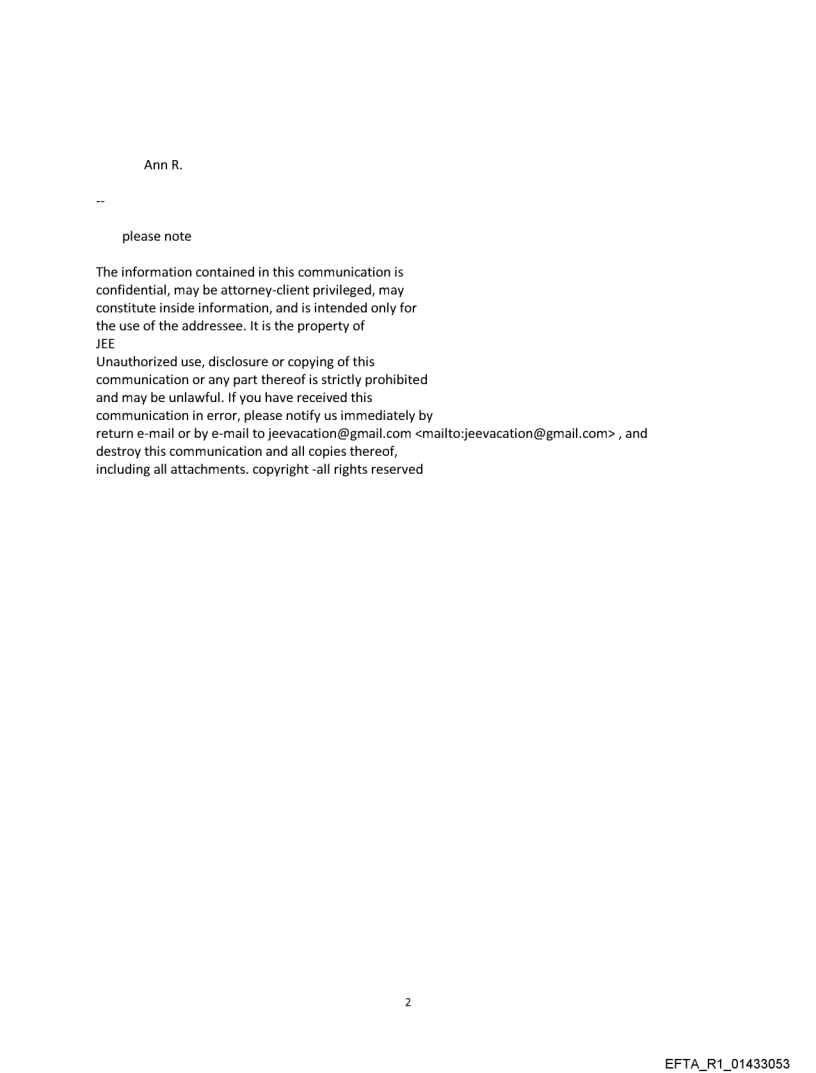 Ann R.

--

please note

The information contained in this communication is confidential, may be attorney-client privileged, may constitute inside information, and is intended only for the use of the addressee. It is the property of
JEE
Unauthorized use, disclosure or copying of this communication or any part thereof is strictly prohibited and may be unlawful. If you have received this communication in error, please notify us immediately by return e-mail or by e-mail to jeevacation@gmail.com <mailto:jeevacation@gmail.com> , and destroy this communication and all copies thereof, including all attachments. copyright -all rights reserved

2

EFTA_R1_01433053